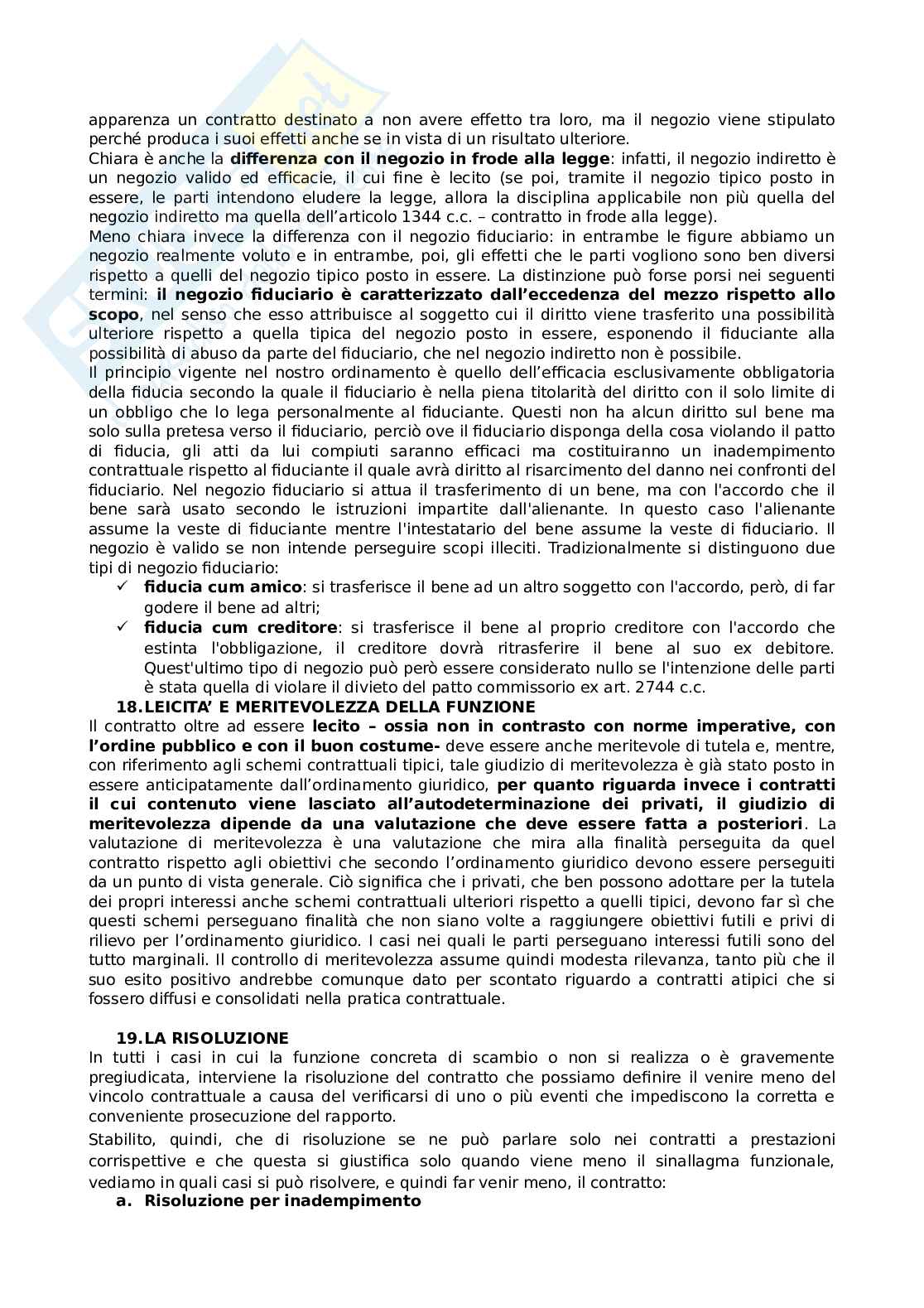 apparenza un contratto destinato a non avere effetto tra loro, ma il negozio viene stipulato perché produca i suoi effetti anche se in vista di un risultato ulteriore.
Chiara è anche la **differenza con il negozio in frode alla legge**: infatti, il negozio indiretto è un negozio valido ed efficacie, il cui fine è lecito (se poi, tramite il negozio tipico posto in essere, le parti intendono eludere la legge, allora la disciplina applicabile non più quella del negozio indiretto ma quella dell'articolo 1344 c.c. – contratto in frode alla legge).
Meno chiara invece la differenza con il negozio fiduciario: in entrambe le figure abbiamo un negozio realmente voluto e in entrambe, poi, gli effetti che le parti vogliono sono ben diversi rispetto a quelli del negozio tipico posto in essere. La distinzione può forse porsi nei seguenti termini: **il negozio fiduciario è caratterizzato dall'eccedenza del mezzo rispetto allo scopo**, nel senso che esso attribuisce al soggetto cui il diritto viene trasferito una possibilità ulteriore rispetto a quella tipica del negozio posto in essere, esponendo il fiduciante alla possibilità di abuso da parte del fiduciario, che nel negozio indiretto non è possibile.
Il principio vigente nel nostro ordinamento è quello dell'efficacia esclusivamente obbligatoria della fiducia secondo la quale il fiduciario è nella piena titolarità del diritto con il solo limite di un obbligo che lo lega personalmente al fiduciante. Questi non ha alcun diritto sul bene ma solo sulla pretesa verso il fiduciario, perciò ove il fiduciario disponga della cosa violando il patto di fiducia, gli atti da lui compiuti saranno efficaci ma costituiranno un inadempimento contrattuale rispetto al fiduciante il quale avrà diritto al risarcimento del danno nei confronti del fiduciario. Nel negozio fiduciario si attua il trasferimento di un bene, ma con l'accordo che il bene sarà usato secondo le istruzioni impartite dall'alienante. In questo caso l'alienante assume la veste di fiduciante mentre l'intestatario del bene assume la veste di fiduciario. Il negozio è valido se non intende perseguire scopi illeciti. Tradizionalmente si distinguono due tipi di negozio fiduciario:
✓ **fiducia cum amico**: si trasferisce il bene ad un altro soggetto con l'accordo, però, di far godere il bene ad altri;
✓ **fiducia cum creditore**: si trasferisce il bene al proprio creditore con l'accordo che estinta l'obbligazione, il creditore dovrà ritrasferire il bene al suo ex debitore. Quest'ultimo tipo di negozio può però essere considerato nullo se l'intenzione delle parti è stata quella di violare il divieto del patto commissorio ex art. 2744 c.c.

**18. LEICITA' E MERITEVOLEZZA DELLA FUNZIONE**
Il contratto oltre ad essere **lecito – ossia non in contrasto con norme imperative, con l'ordine pubblico e con il buon costume-** deve essere anche meritevole di tutela e, mentre, con riferimento agli schemi contrattuali tipici, tale giudizio di meritevolezza è già stato posto in essere anticipatamente dall'ordinamento giuridico, **per quanto riguarda invece i contratti il cui contenuto viene lasciato all'autodeterminazione dei privati, il giudizio di meritevolezza dipende da una valutazione che deve essere fatta a posteriori**. La valutazione di meritevolezza è una valutazione che mira alla finalità perseguita da quel contratto rispetto agli obiettivi che secondo l'ordinamento giuridico devono essere perseguiti da un punto di vista generale. Ciò significa che i privati, che ben possono adottare per la tutela dei propri interessi anche schemi contrattuali ulteriori rispetto a quelli tipici, devono far sì che questi schemi perseguano finalità che non siano volte a raggiungere obiettivi futili e privi di rilievo per l'ordinamento giuridico. I casi nei quali le parti perseguano interessi futili sono del tutto marginali. Il controllo di meritevolezza assume quindi modesta rilevanza, tanto più che il suo esito positivo andrebbe comunque dato per scontato riguardo a contratti atipici che si fossero diffusi e consolidati nella pratica contrattuale.

**19. LA RISOLUZIONE**
In tutti i casi in cui la funzione concreta di scambio o non si realizza o è gravemente pregiudicata, interviene la risoluzione del contratto che possiamo definire il venire meno del vincolo contrattuale a causa del verificarsi di uno o più eventi che impediscono la corretta e conveniente prosecuzione del rapporto.
Stabilito, quindi, che di risoluzione se ne può parlare solo nei contratti a prestazioni corrispettive e che questa si giustifica solo quando viene meno il sinallagma funzionale, vediamo in quali casi si può risolvere, e quindi far venir meno, il contratto:
**a. Risoluzione per inadempimento**